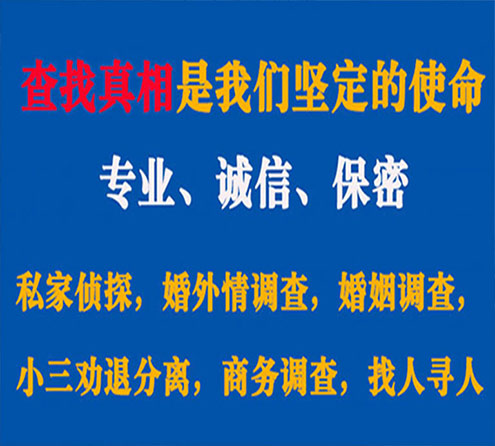 查找真相是我们坚定的使命

专业、诚信、保密

私家侦探，婚外情调查，婚姻调查，

小三劝退分离，商务调查，找人寻人